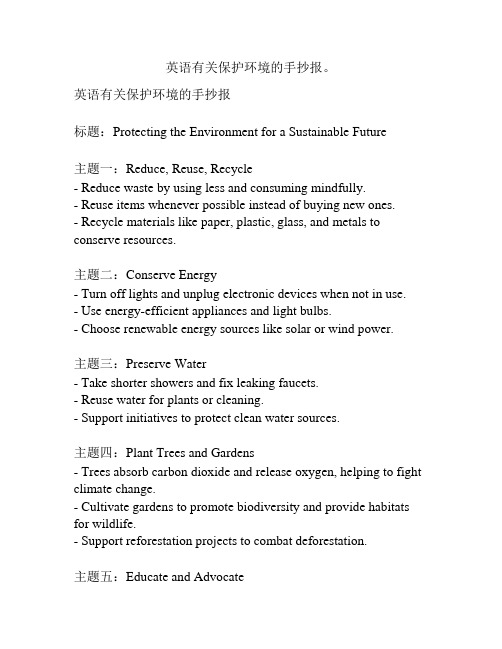 英语有关保护环境的手抄报。

英语有关保护环境的手抄报

标题：Protecting the Environment for a Sustainable Future

主题一：Reduce, Reuse, Recycle
- Reduce waste by using less and consuming mindfully.
- Reuse items whenever possible instead of buying new ones.
- Recycle materials like paper, plastic, glass, and metals to conserve resources.

主题二：Conserve Energy
- Turn off lights and unplug electronic devices when not in use.
- Use energy-efficient appliances and light bulbs.
- Choose renewable energy sources like solar or wind power.

主题三：Preserve Water
- Take shorter showers and fix leaking faucets.
- Reuse water for plants or cleaning.
- Support initiatives to protect clean water sources.

主题四：Plant Trees and Gardens
- Trees absorb carbon dioxide and release oxygen, helping to fight climate change.
- Cultivate gardens to promote biodiversity and provide habitats for wildlife.
- Support reforestation projects to combat deforestation.

主题五：Educate and Advocate